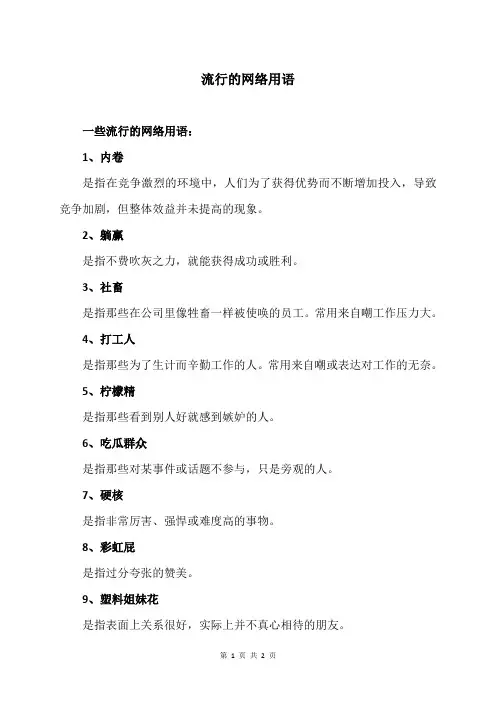 流行的网络用语

一些流行的网络用语：

1、内卷

是指在竞争激烈的环境中，人们为了获得优势而不断增加投入，导致竞争加剧，但整体效益并未提高的现象。

2、躺赢

是指不费吹灰之力，就能获得成功或胜利。

3、社畜

是指那些在公司里像牲畜一样被使唤的员工。常用来自嘲工作压力大。

4、打工人

是指那些为了生计而辛勤工作的人。常用来自嘲或表达对工作的无奈。

5、柠檬精

是指那些看到别人好就感到嫉妒的人。

6、吃瓜群众

是指那些对某事件或话题不参与，只是旁观的人。

7、硬核

是指非常厉害、强悍或难度高的事物。

8、彩虹屁

是指过分夸张的赞美。

9、塑料姐妹花

是指表面上关系很好，实际上并不真心相待的朋友。

第 1 页 共 2 页